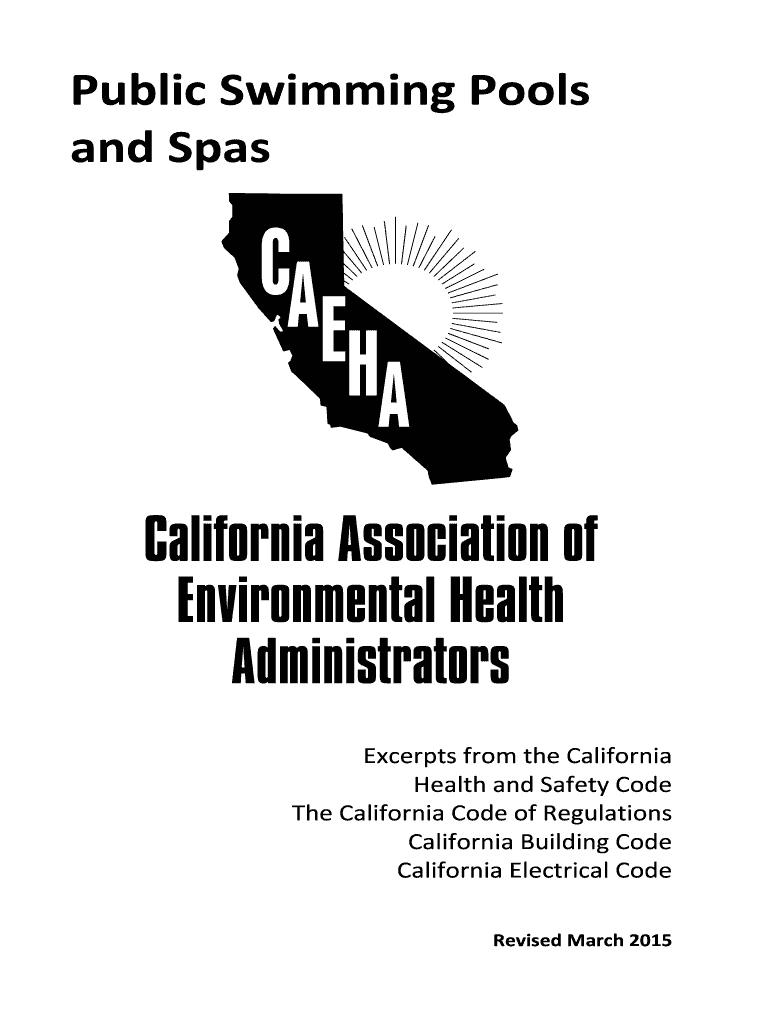 Public Swimming Pools and Spas

CAEHA

California Association of Environmental Health Administrators

Excerpts from the California
Health and Safety Code
The California Code of Regulations
California Building Code
California Electrical Code

Revised March 2015